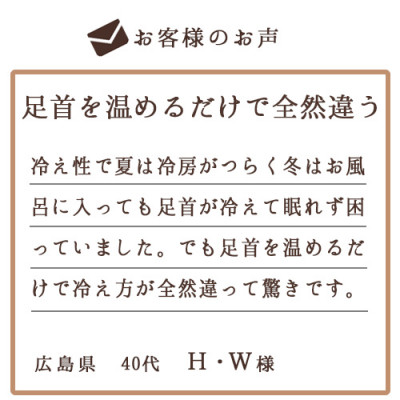 お客様のお声

足首を温めるだけで全然違う

冷え性で夏は冷房がつらく冬はお風呂に入っても足首が冷えて眠れず困っていました。でも足首を温めるだけで冷え方が全然違って驚きです。

広島県　40代　H・W様